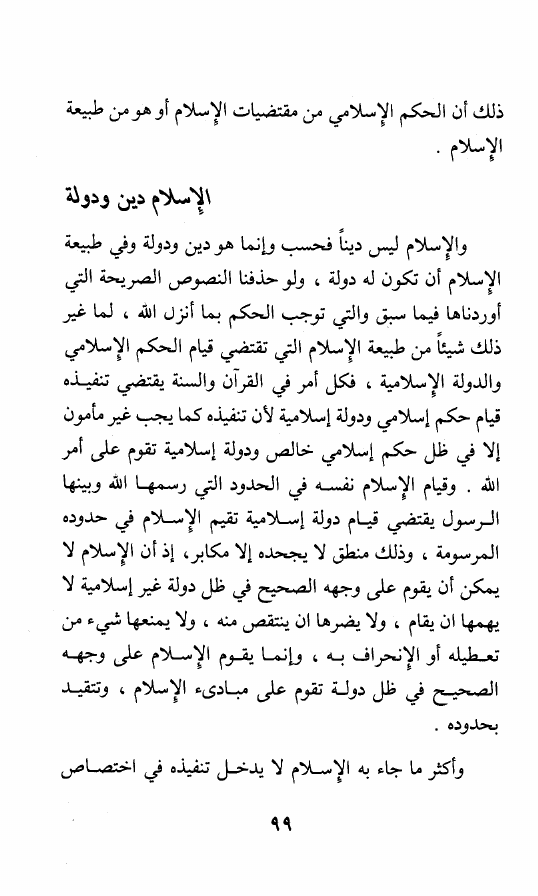 ذلك أن الحكم الإسلامي من مقتضيات الإسلام أو هو من طبيعة الإسلام .

الإسلام دين ودولة

والإسلام ليس ديناً فحسب وإنما هو دين ودولة وفي طبيعة الإسلام أن تكون له دولة ، ولو حذفنا النصوص الصريحة التي أوردناها فيما سبق والتي توجب الحكم بما أنزل الله ، لما غير ذلك شيئاً من طبيعة الإسلام التي تقتضي قيام الحكم الإسلامي والدولة الإسلامية ، فكل أمر في القرآن والسنة يقتضي تنفيذه قيام حكم إسلامي ودولة إسلامية لأن تنفيذه كما يجب غير مأمون إلا في ظل حكم إسلامي خالص ودولة إسلامية تقوم على أمر الله . وقيام الإسلام نفسه في الحدود التي رسمها الله وبينها الرسول يقتضي قيام دولة إسلامية تقيم الإسلام في حدوده المرسومة ، وذلك منطق لا يجحده إلا مكابر، إذ أن الإسلام لا يمكن أن يقوم على وجهه الصحيح في ظل دولة غير إسلامية لا يهمها ان يقام ، ولا يضرها ان ينتقص منه ، ولا يمنعها شيء من تعطيله أو الإنحراف به ، وإنما يقوم الإسلام على وجهه الصحيح في ظل دولة تقوم على مبادىء الإسلام ، وتتقيد بحدوده .

وأكثر ما جاء به الإسلام لا يدخل تنفيذه في اختصاص

٩٩